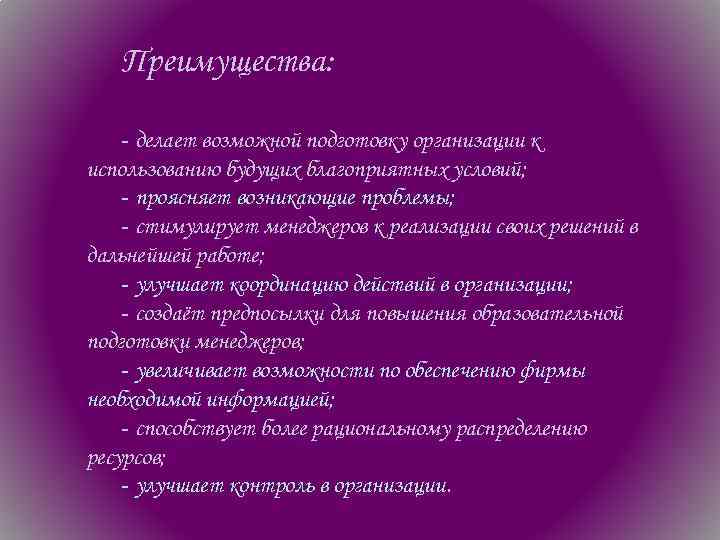 Преимущества:

- делает возможной подготовку организации к использованию будущих благоприятных условий;
- проясняет возникающие проблемы;
- стимулирует менеджеров к реализации своих решений в дальнейшей работе;
- улучшает координацию действий в организации;
- создаёт предпосылки для повышения образовательной подготовки менеджеров;
- увеличивает возможности по обеспечению фирмы необходимой информацией;
- способствует более рациональному распределению ресурсов;
- улучшает контроль в организации.